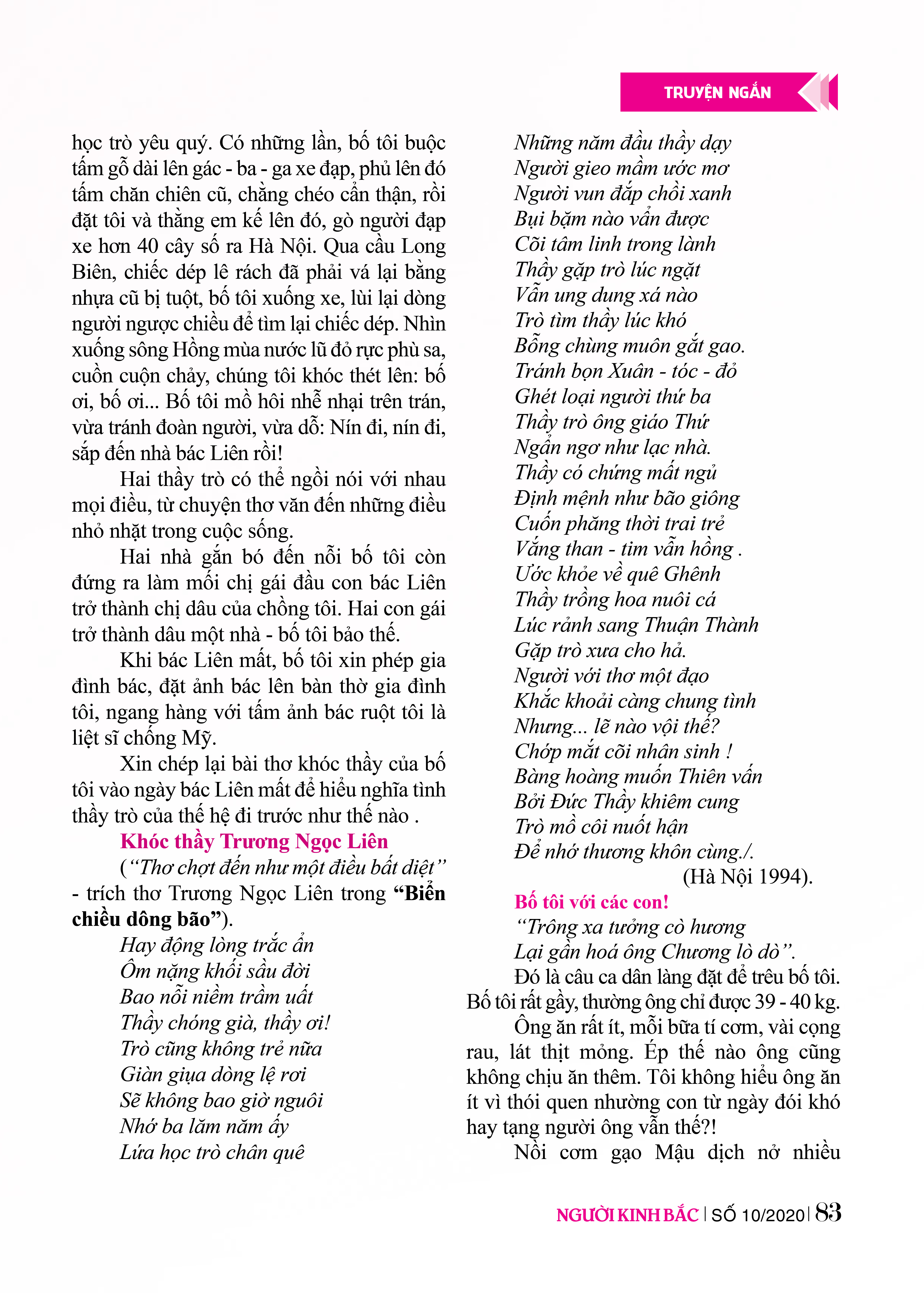 TRUYỆN NGẮN

học trò yêu quý. Có những lần, bố tôi buộc tấm gỗ dài lên gác - ba - ga xe đạp, phủ lên đó tấm chăn chiên cũ, chằng chéo cẩn thận, rồi đặt tôi và thằng em kế lên đó, gò người đạp xe hơn 40 cây số ra Hà Nội. Qua cầu Long Biên, chiếc dép lê rách đã phải vá lại bằng nhựa cũ bị tuột, bố tôi xuống xe, lùi lại dòng người ngược chiều để tìm lại chiếc dép. Nhìn xuống sông Hồng mùa nước lũ đỏ rực phù sa, cuồn cuộn chảy, chúng tôi khóc thét lên: bố ơi, bố ơi... Bố tôi mồ hôi nhễ nhại trên trán, vừa tránh đoàn người, vừa dỗ: Nín đi, nín đi, sắp đến nhà bác Liên rồi!

Hai thầy trò có thể ngồi nói với nhau mọi điều, từ chuyện thơ văn đến những điều nhỏ nhặt trong cuộc sống.

Hai nhà gắn bó đến nỗi bố tôi còn đứng ra làm mối chị gái đầu con bác Liên trở thành chị dâu của chồng tôi. Hai con gái trở thành dâu một nhà - bố tôi bảo thế.

Khi bác Liên mất, bố tôi xin phép gia đình bác, đặt ảnh bác lên bàn thờ gia đình tôi, ngang hàng với tấm ảnh bác ruột tôi là liệt sĩ chống Mỹ.

Xin chép lại bài thơ khóc thầy của bố tôi vào ngày bác Liên mất để hiểu nghĩa tình thầy trò của thế hệ đi trước như thế nào .

Khóc thầy Trương Ngọc Liên

(“Thơ chợt đến như một điều bất diệt” - trích thơ Trương Ngọc Liên trong “Biển chiều dông bão”).

Hay động lòng trắc ẩn
Ôm nặng khối sầu đời
Bao nỗi niềm trầm uất
Thầy chóng già, thầy ơi!
Trò cũng không trẻ nữa
Giàn giụa dòng lệ rơi
Sẽ không bao giờ nguôi
Nhớ ba lăm năm ấy
Lứa học trò chân quê
Những năm đầu thầy dạy
Người gieo mầm ước mơ
Người vun đắp chồi xanh
Bụi bặm nào vẩn được
Cõi tâm linh trong lành
Thầy gặp trò lúc ngặt
Vẫn ung dung xá nào
Trò tìm thầy lúc khó
Bỗng chùng muôn gắt gao.
Tránh bọn Xuân - tóc - đỏ
Ghét loại người thứ ba
Thầy trò ông giáo Thứ
Ngẩn ngơ như lạc nhà.
Thầy có chứng mất ngủ
Định mệnh như bão giông
Cuốn phăng thời trai trẻ
Vắng than - tim vẫn hồng .
Ước khỏe về quê Ghênh
Thầy trồng hoa nuôi cá
Lúc rảnh sang Thuận Thành
Gặp trò xưa cho hả.
Người với thơ một đạo
Khắc khoải càng chung tình
Nhưng... lẽ nào vội thế?
Chớp mắt cõi nhân sinh !
Bàng hoàng muốn Thiên vấn
Bởi Đức Thầy khiêm cung
Trò mồ côi nuốt hận
Để nhớ thương khôn cùng./.
(Hà Nội 1994).

Bố tôi với các con!

“Trông xa tưởng cò hương
Lại gần hoá ông Chương lò dò”.

Đó là câu ca dân làng đặt để trêu bố tôi. Bố tôi rất gầy, thường ông chỉ được 39 - 40 kg.

Ông ăn rất ít, mỗi bữa tí cơm, vài cọng rau, lát thịt mỏng. Ép thế nào ông cũng không chịu ăn thêm. Tôi không hiểu ông ăn ít vì thói quen nhường con từ ngày đói khó hay tạng người ông vẫn thế?!

Nồi cơm gạo Mậu dịch nở nhiều

NGƯỜI KINH BẮC | SỐ 10/2020 | 83